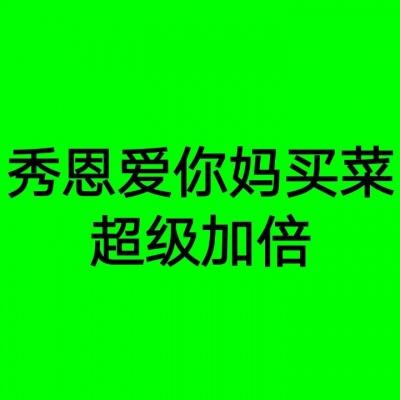 秀恩爱你妈买菜
超级加倍